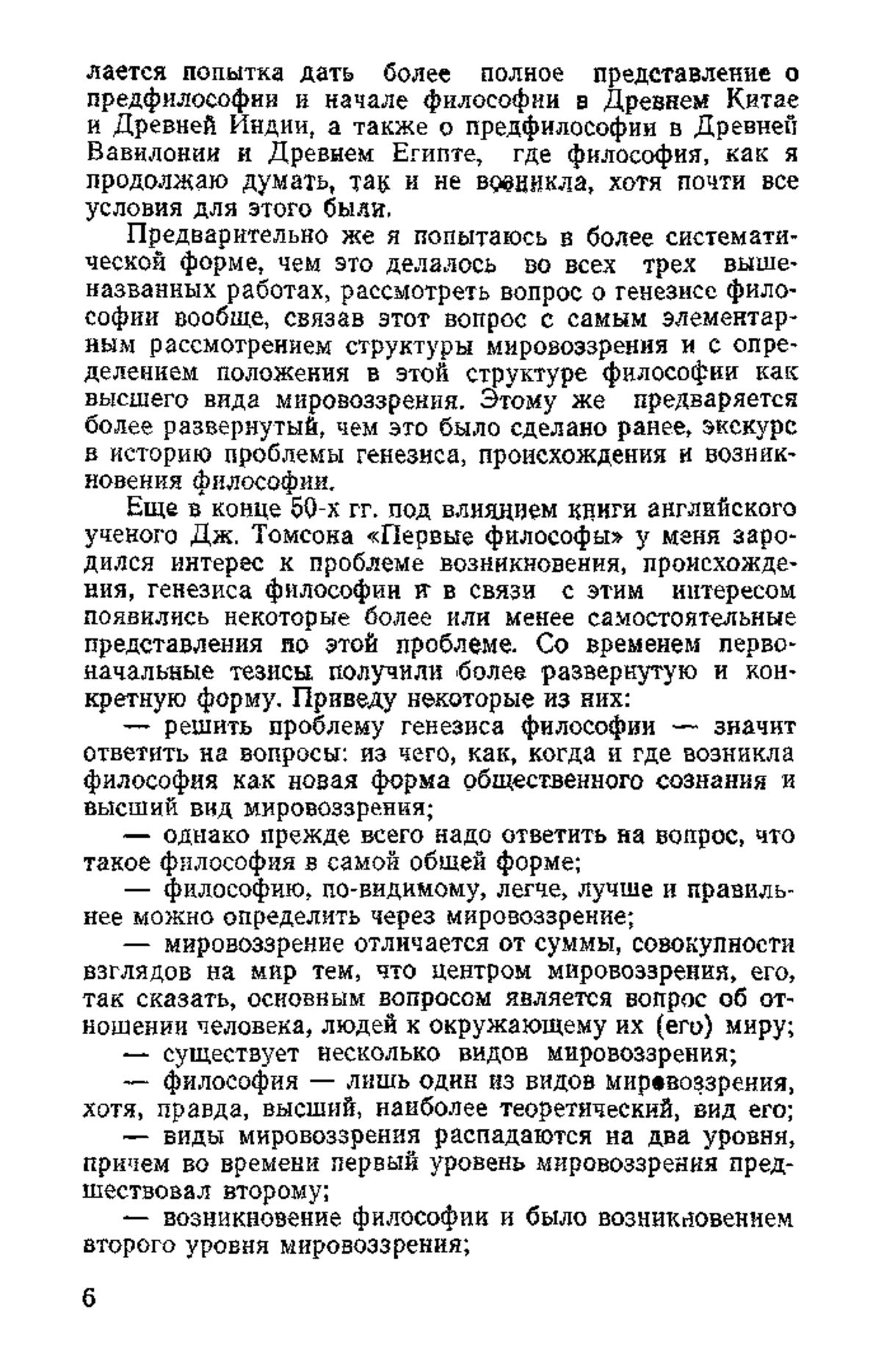 лается попытка дать более полное представление о предфилософии и начале философии в Древнем Китае и Древней Индии, а также о предфилософии в Древней Вавилонии и Древнем Египте, где философия, как я продолжаю думать, так и не возникла, хотя почти все условия для этого были.

Предварительно же я попытаюсь в более систематической форме, чем это делалось во всех трех вышеназванных работах, рассмотреть вопрос о генезисе философии вообще, связав этот вопрос с самым элементарным рассмотрением структуры мировоззрения и с определением положения в этой структуре философии как высшего вида мировоззрения. Этому же предваряется более развернутый, чем это было сделано ранее, экскурс в историю проблемы генезиса, происхождения и возникновения философии.

Еще в конце 50-х гг. под влиянием книги английского ученого Дж. Томсона «Первые философы» у меня зародился интерес к проблеме возникновения, происхождения, генезиса философии и в связи с этим интересом появились некоторые более или менее самостоятельные представления по этой проблеме. Со временем первоначальные тезисы получили более развернутую и конкретную форму. Приведу некоторые из них:

— решить проблему генезиса философии — значит ответить на вопросы: из чего, как, когда и где возникла философия как новая форма общественного сознания и высший вид мировоззрения;

— однако прежде всего надо ответить на вопрос, что такое философия в самой общей форме;

— философию, по-видимому, легче, лучше и правильнее можно определить через мировоззрение;

— мировоззрение отличается от суммы, совокупности взглядов на мир тем, что центром мировоззрения, его, так сказать, основным вопросом является вопрос об отношении человека, людей к окружающему их (его) миру;

— существует несколько видов мировоззрения;

— философия — лишь один из видов мировоззрения, хотя, правда, высший, наиболее теоретический, вид его;

— виды мировоззрения распадаются на два уровня, причем во времени первый уровень мировоззрения предшествовал второму;

— возникновение философии и было возникновением второго уровня мировоззрения;

6